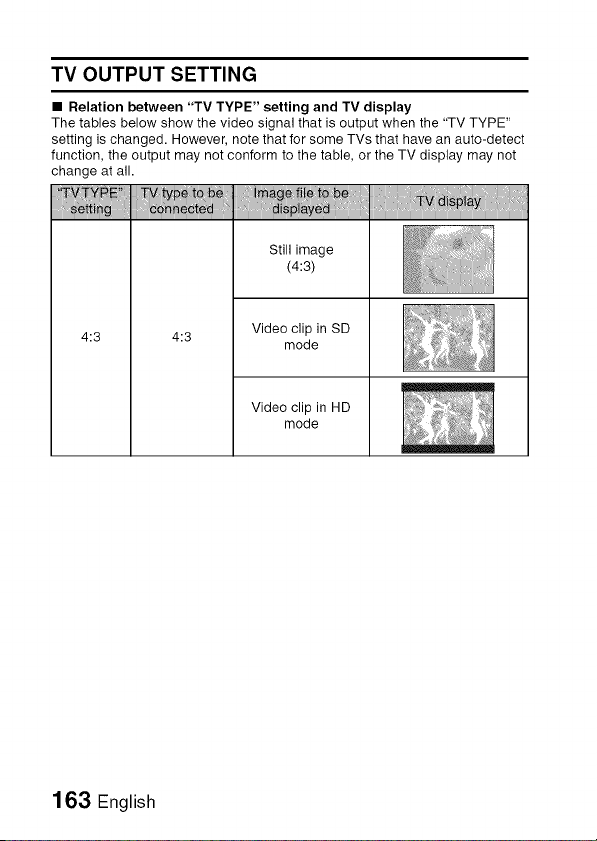 TV OUTPUT SETTING

■ Relation between "TV TYPE" setting and TV display
The tables below show the video signal that is output when the "TV TYPE" setting is changed. However, note that for some TVs that have an auto-detect function, the output may not conform to the table, or the TV display may not change at all.

| "TV TYPE" setting | TV type to be connected | Image file to be displayed | TV display |
|---|---|---|---|
| 4:3 | 4:3 | Still image (4:3) | |
| | | Video clip in SD mode | |
| | | Video clip in HD mode | |

163 English